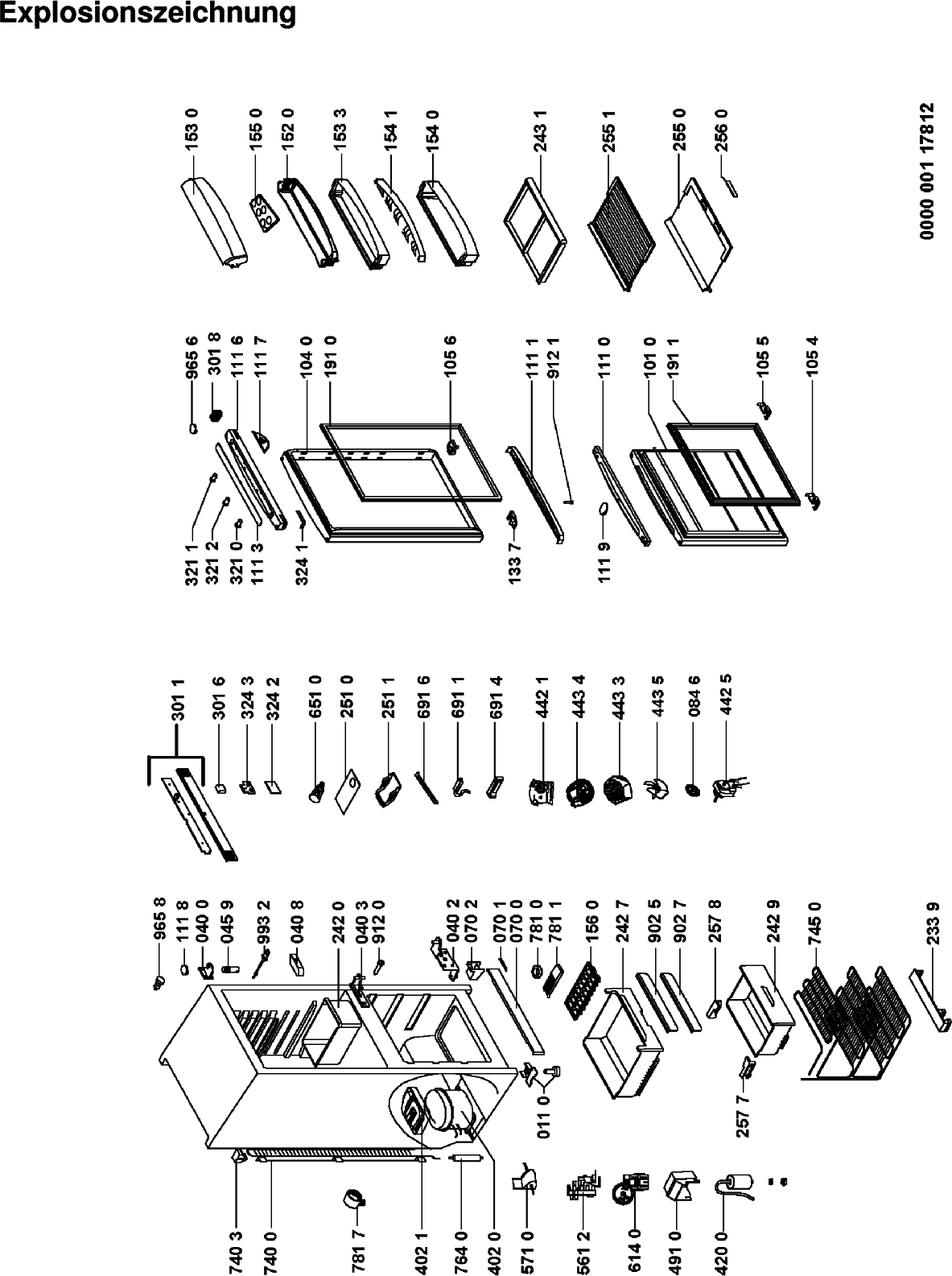 Explosionszeichnung

153 0
155 0
152 0
153 3
154 1
154 0
243 1
255 1
255 0
256 0

0000 001 17812

965 6
301 8
111 6
111 7
104 0
191 0
105 6
111 1
912 1
111 0
101 0
191 1
105 5
105 4

321 1
321 2
321 0
111 3
324 1
133 7
111 9

301 1
301 6
324 3
324 2
651 0
251 0
251 1
691 6
691 1
691 4
442 1
443 4
443 3
443 5
084 6
442 5

965 8
111 8
040 0
045 9
993 2
040 8
242 0
040 3
912 0
040 2
070 2
070 1
070 0
781 0
781 1
156 0
242 7
902 5
902 7
257 8
242 9
745 0
233 9

011 0
257 7

740 3
740 0
781 7
402 1
764 0
402 0
571 0
561 2
614 0
491 0
420 0